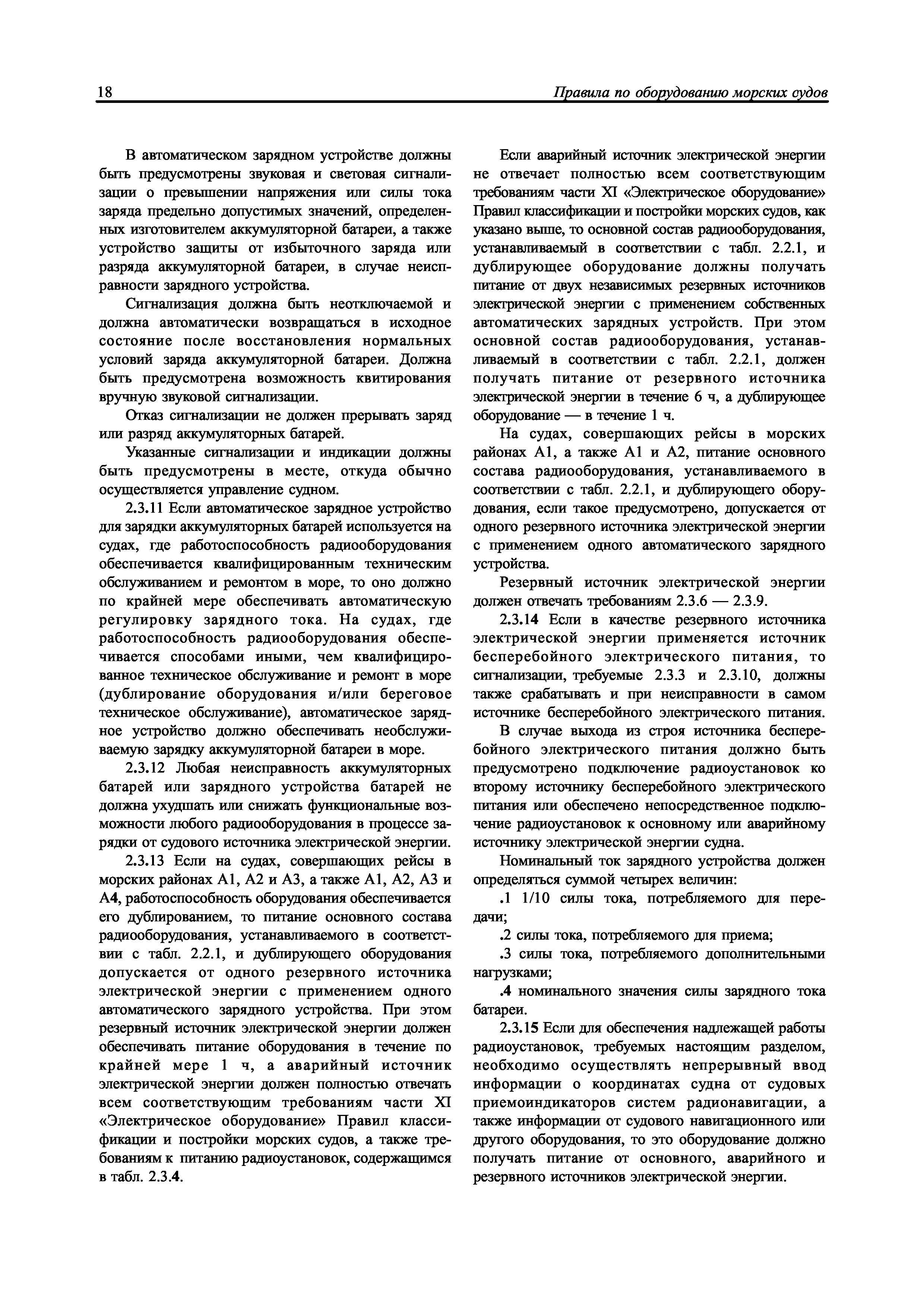 18 Правила по оборудованию морских судов

В автоматическом зарядном устройстве должны быть предусмотрены звуковая и световая сигнализации о превышении напряжения или силы тока заряда предельно допустимых значений, определенных изготовителем аккумуляторной батареи, а также устройство защиты от избыточного заряда или разряда аккумуляторной батареи, в случае неисправности зарядного устройства.

Сигнализация должна быть неотключаемой и должна автоматически возвращаться в исходное состояние после восстановления нормальных условий заряда аккумуляторной батареи. Должна быть предусмотрена возможность квитирования вручную звуковой сигнализации.

Отказ сигнализации не должен прерывать заряд или разряд аккумуляторных батарей.

Указанные сигнализации и индикации должны быть предусмотрены в месте, откуда обычно осуществляется управление судном.

2.3.11 Если автоматическое зарядное устройство для зарядки аккумуляторных батарей используется на судах, где работоспособность радиооборудования обеспечивается квалифицированным техническим обслуживанием и ремонтом в море, то оно должно по крайней мере обеспечивать автоматическую регулировку зарядного тока. На судах, где работоспособность радиооборудования обеспечивается способами иными, чем квалифицированное техническое обслуживание и ремонт в море (дублирование оборудования и/или береговое техническое обслуживание), автоматическое зарядное устройство должно обеспечивать необслуживаемую зарядку аккумуляторной батареи в море.

2.3.12 Любая неисправность аккумуляторных батарей или зарядного устройства батарей не должна ухудшать или снижать функциональные возможности любого радиооборудования в процессе зарядки от судового источника электрической энергии.

2.3.13 Если на судах, совершающих рейсы в морских районах А1, А2 и А3, а также А1, А2, А3 и А4, работоспособность оборудования обеспечивается его дублированием, то питание основного состава радиооборудования, устанавливаемого в соответствии с табл. 2.2.1, и дублирующего оборудования допускается от одного резервного источника электрической энергии с применением одного автоматического зарядного устройства. При этом резервный источник электрической энергии должен обеспечивать питание оборудования в течение по крайней мере 1 ч, а аварийный источник электрической энергии должен полностью отвечать всем соответствующим требованиям части XI «Электрическое оборудование» Правил классификации и постройки морских судов, а также требованиям к питанию радиоустановок, содержащимся в табл. 2.3.4.

Если аварийный источник электрической энергии не отвечает полностью всем соответствующим требованиям части XI «Электрическое оборудование» Правил классификации и постройки морских судов, как указано выше, то основной состав радиооборудования, устанавливаемый в соответствии с табл. 2.2.1, и дублирующее оборудование должны получать питание от двух независимых резервных источников электрической энергии с применением собственных автоматических зарядных устройств. При этом основной состав радиооборудования, устанавливаемый в соответствии с табл. 2.2.1, должен получать питание от резервного источника электрической энергии в течение 6 ч, а дублирующее оборудование — в течение 1 ч.

На судах, совершающих рейсы в морских районах А1, а также А1 и А2, питание основного состава радиооборудования, устанавливаемого в соответствии с табл. 2.2.1, и дублирующего оборудования, если такое предусмотрено, допускается от одного резервного источника электрической энергии с применением одного автоматического зарядного устройства.

Резервный источник электрической энергии должен отвечать требованиям 2.3.6 — 2.3.9.

2.3.14 Если в качестве резервного источника электрической энергии применяется источник бесперебойного электрического питания, то сигнализации, требуемые 2.3.3 и 2.3.10, должны также срабатывать и при неисправности в самом источнике бесперебойного электрического питания.

В случае выхода из строя источника бесперебойного электрического питания должно быть предусмотрено подключение радиоустановок ко второму источнику бесперебойного электрического питания или обеспечено непосредственное подключение радиоустановок к основному или аварийному источнику электрической энергии судна.

Номинальный ток зарядного устройства должен определяться суммой четырех величин:

.1 1/10 силы тока, потребляемого для передачи;

.2 силы тока, потребляемого для приема;

.3 силы тока, потребляемого дополнительными нагрузками;

.4 номинального значения силы зарядного тока батареи.

2.3.15 Если для обеспечения надлежащей работы радиоустановок, требуемых настоящим разделом, необходимо осуществлять непрерывный ввод информации о координатах судна от судовых приемоиндикаторов систем радионавигации, а также информации от судового навигационного или другого оборудования, то это оборудование должно получать питание от основного, аварийного и резервного источников электрической энергии.